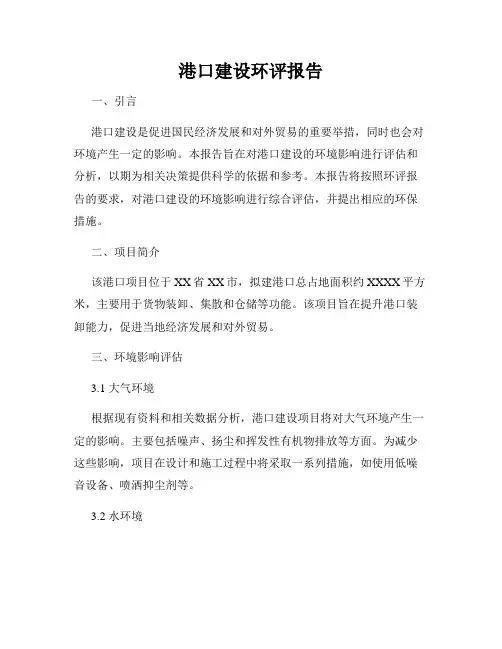 港口建设环评报告

一、引言

港口建设是促进国民经济发展和对外贸易的重要举措，同时也会对环境产生一定的影响。本报告旨在对港口建设的环境影响进行评估和分析，以期为相关决策提供科学的依据和参考。本报告将按照环评报告的要求，对港口建设的环境影响进行综合评估，并提出相应的环保措施。

二、项目简介

该港口项目位于XX省XX市，拟建港口总占地面积约XXXX平方米，主要用于货物装卸、集散和仓储等功能。该项目旨在提升港口装卸能力，促进当地经济发展和对外贸易。

三、环境影响评估

3.1 大气环境

根据现有资料和相关数据分析，港口建设项目将对大气环境产生一定的影响。主要包括噪声、扬尘和挥发性有机物排放等方面。为减少这些影响，项目在设计和施工过程中将采取一系列措施，如使用低噪音设备、喷洒抑尘剂等。

3.2 水环境